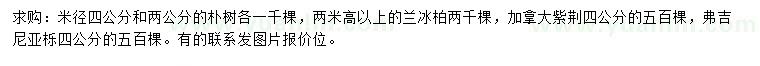 求购：米径四公分和两公分的朴树各一千棵，两米高以上的兰冰柏两千棵，加拿大紫荆四公分的五百棵，弗吉尼亚栎四公分的五百棵。有的联系发图片报价位。